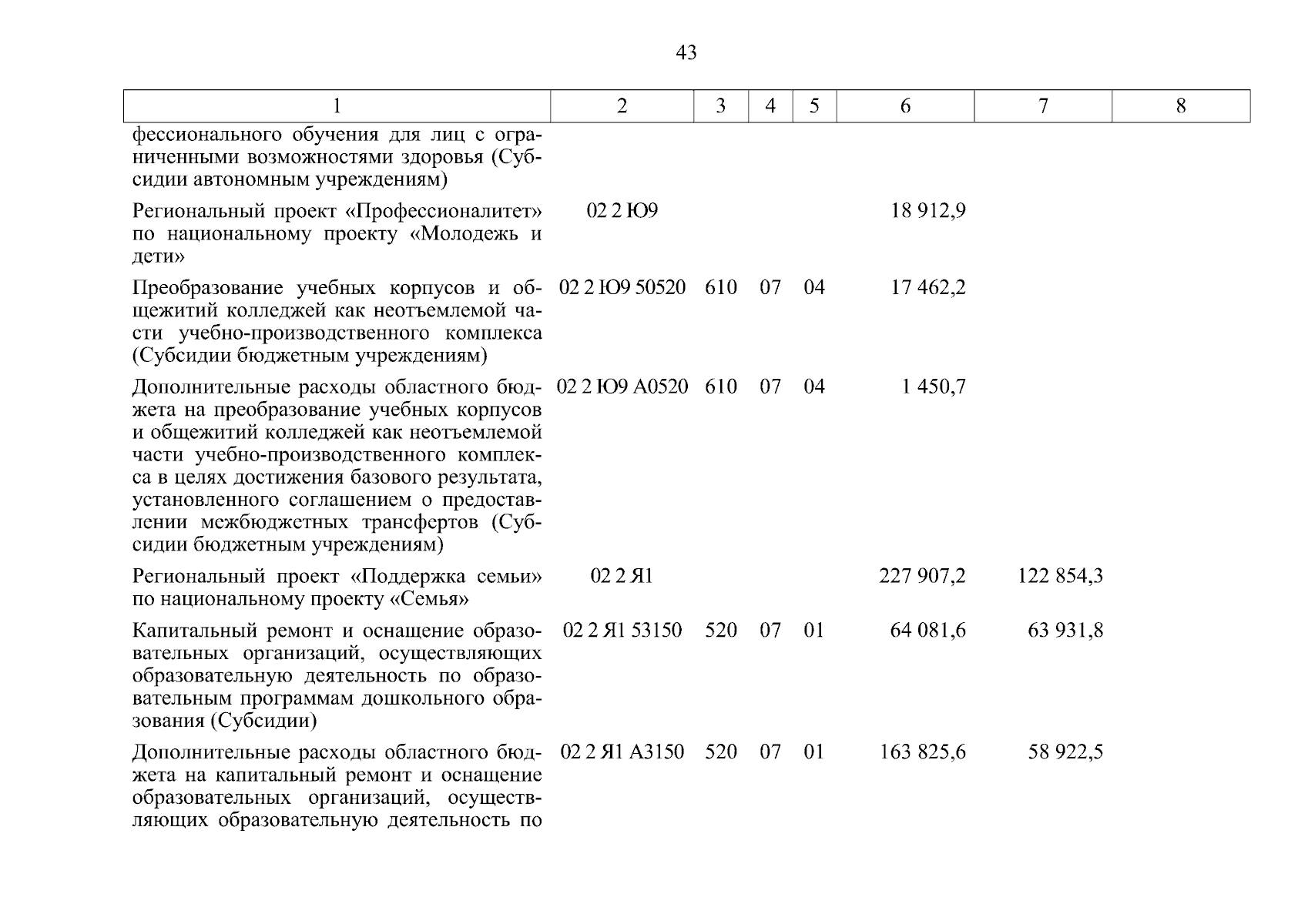 43

| 1 | 2 | 3 | 4 | 5 | 6 | 7 | 8 |
|---|---|---|---|---|---|---|---|
| фессионального обучения для лиц с ограниченными возможностями здоровья (Субсидии автономным учреждениям) | | | | | | | |
| Региональный проект «Профессионалитет» по национальному проекту «Молодежь и дети» | 02 2 Ю9 | | | | 18 912,9 | | |
| Преобразование учебных корпусов и общежитий колледжей как неотъемлемой части учебно-производственного комплекса (Субсидии бюджетным учреждениям) | 02 2 Ю9 50520 | 610 | 07 | 04 | 17 462,2 | | |
| Дополнительные расходы областного бюджета на преобразование учебных корпусов и общежитий колледжей как неотъемлемой части учебно-производственного комплекса в целях достижения базового результата, установленного соглашением о предоставлении межбюджетных трансфертов (Субсидии бюджетным учреждениям) | 02 2 Ю9 А0520 | 610 | 07 | 04 | 1 450,7 | | |
| Региональный проект «Поддержка семьи» по национальному проекту «Семья» | 02 2 Я1 | | | | 227 907,2 | 122 854,3 | |
| Капитальный ремонт и оснащение образовательных организаций, осуществляющих образовательную деятельность по образовательным программам дошкольного образования (Субсидии) | 02 2 Я1 53150 | 520 | 07 | 01 | 64 081,6 | 63 931,8 | |
| Дополнительные расходы областного бюджета на капитальный ремонт и оснащение образовательных организаций, осуществляющих образовательную деятельность по | 02 2 Я1 А3150 | 520 | 07 | 01 | 163 825,6 | 58 922,5 | |